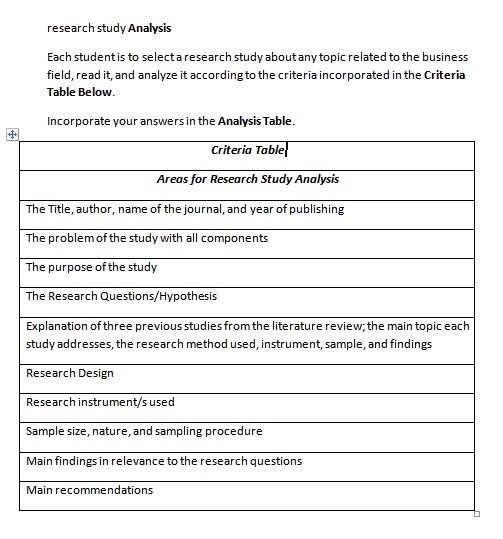 research study Analysis

Each student is to select a research study about any topic related to the business field, read it, and analyze it according to the criteria incorporated in the Criteria Table Below.

Incorporate your answers in the Analysis Table.

| Criteria Table |
|---|
| Areas for Research Study Analysis |
| The Title, author, name of the journal, and year of publishing |
| The problem of the study with all components |
| The purpose of the study |
| The Research Questions/Hypothesis |
| Explanation of three previous studies from the literature review; the main topic each study addresses, the research method used, instrument, sample, and findings |
| Research Design |
| Research instrument/s used |
| Sample size, nature, and sampling procedure |
| Main findings in relevance to the research questions |
| Main recommendations |